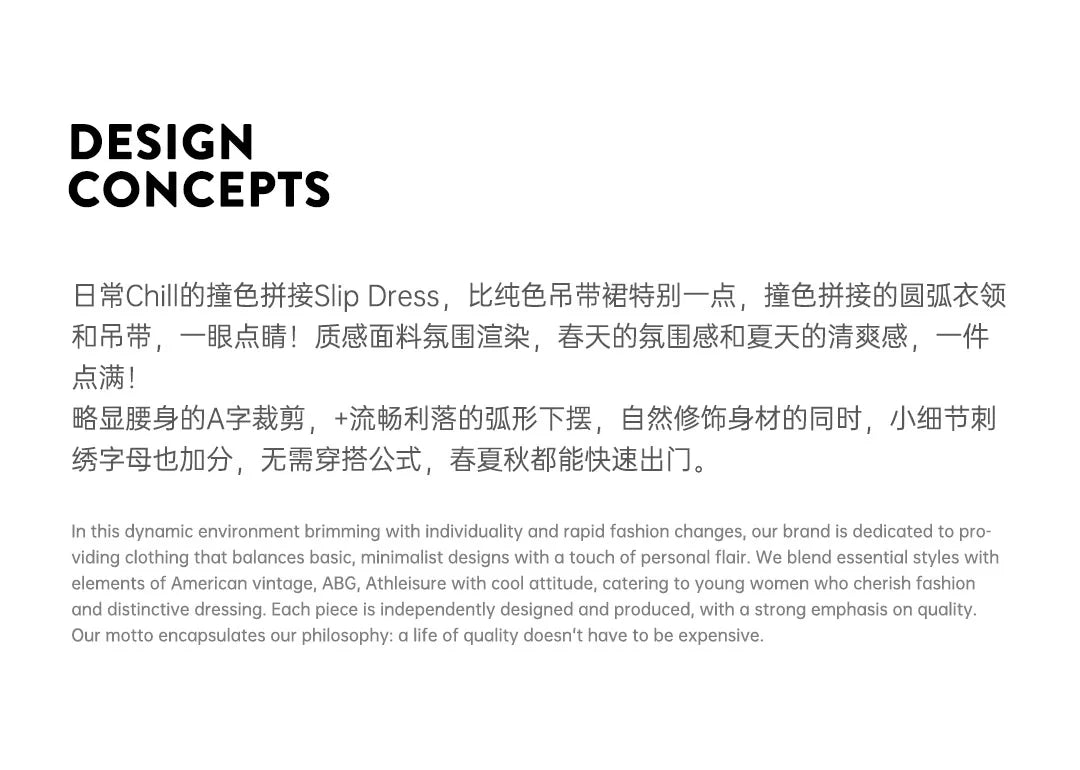 DESIGN
CONCEPTS

日常Chill的撞色拼接Slip Dress，比纯色吊带裙特别一点，撞色拼接的圆弧衣领和吊带，一眼点睛！质感面料氛围渲染，春天的氛围感和夏天的清爽感，一件点满！
略显腰身的A字裁剪，+流畅利落的弧形下摆，自然修饰身材的同时，小细节刺绣字母也加分，无需穿搭公式，春夏秋都能快速出门。

In this dynamic environment brimming with individuality and rapid fashion changes, our brand is dedicated to providing clothing that balances basic, minimalist designs with a touch of personal flair. We blend essential styles with elements of American vintage, ABG, Athleisure with cool attitude, catering to young women who cherish fashion and distinctive dressing. Each piece is independently designed and produced, with a strong emphasis on quality. Our motto encapsulates our philosophy: a life of quality doesn't have to be expensive.